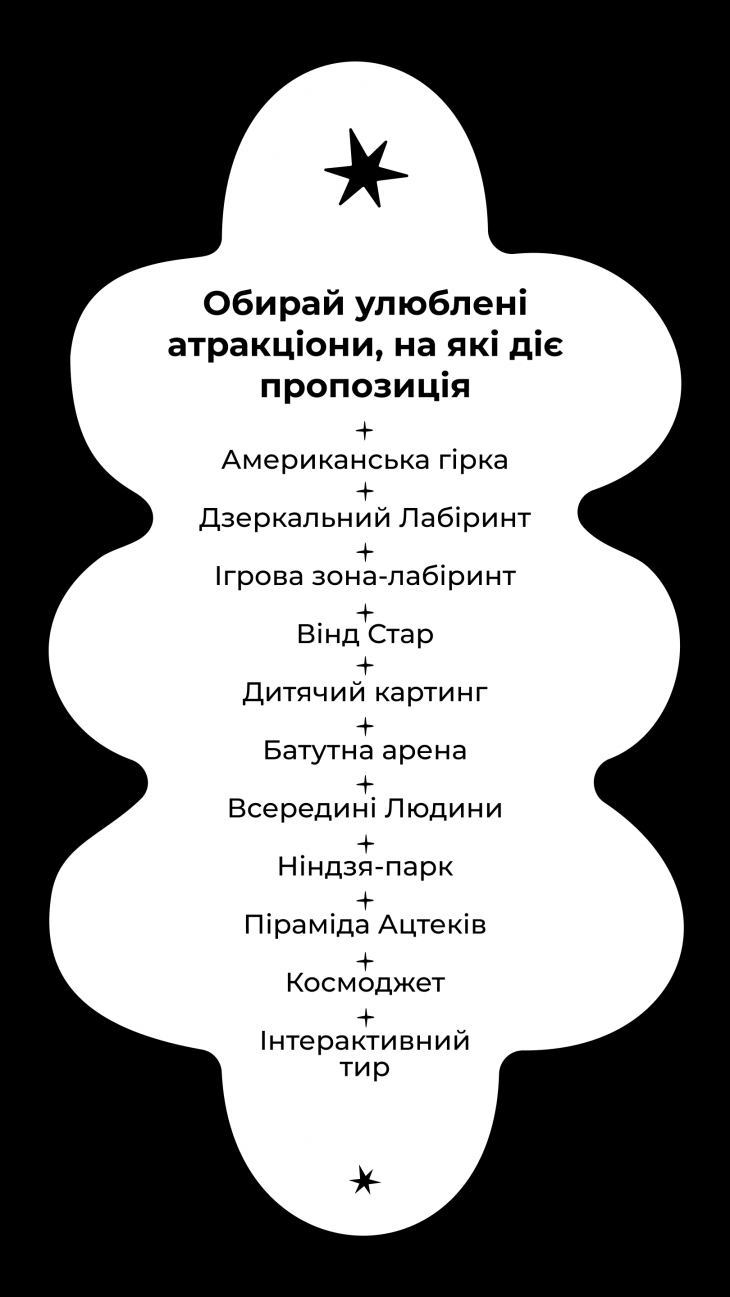 Обирай улюблені атракціони, на які діє пропозиція

Американська гірка

Дзеркальний Лабіринт

Ігрова зона-лабіринт

Вінд Стар

Дитячий картинг

Батутна арена

Всередині Людини

Ніндзя-парк

Піраміда Ацтеків

Космоджет

Інтерактивний тир